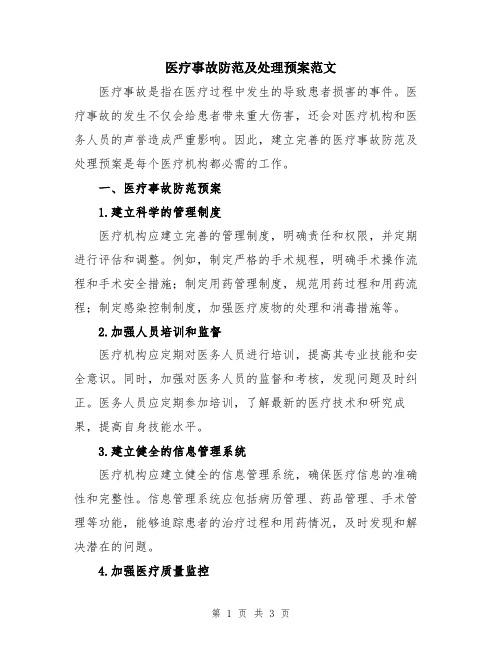 医疗事故防范及处理预案范文

医疗事故是指在医疗过程中发生的导致患者损害的事件。医疗事故的发生不仅会给患者带来重大伤害，还会对医疗机构和医务人员的声誉造成严重影响。因此，建立完善的医疗事故防范及处理预案是每个医疗机构都必需的工作。

一、医疗事故防范预案

1.建立科学的管理制度

医疗机构应建立完善的管理制度，明确责任和权限，并定期进行评估和调整。例如，制定严格的手术规程，明确手术操作流程和手术安全措施；制定用药管理制度，规范用药过程和用药流程；制定感染控制制度，加强医疗废物的处理和消毒措施等。

2.加强人员培训和监督

医疗机构应定期对医务人员进行培训，提高其专业技能和安全意识。同时，加强对医务人员的监督和考核，发现问题及时纠正。医务人员应定期参加培训，了解最新的医疗技术和研究成果，提高自身技能水平。

3.建立健全的信息管理系统

医疗机构应建立健全的信息管理系统，确保医疗信息的准确性和完整性。信息管理系统应包括病历管理、药品管理、手术管理等功能，能够追踪患者的治疗过程和用药情况，及时发现和解决潜在的问题。

4.加强医疗质量监控

第 1 页 共 3 页